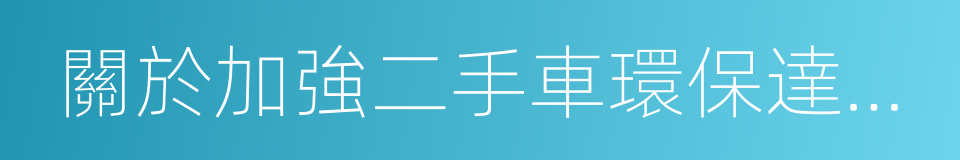 關於加強二手車環保達...